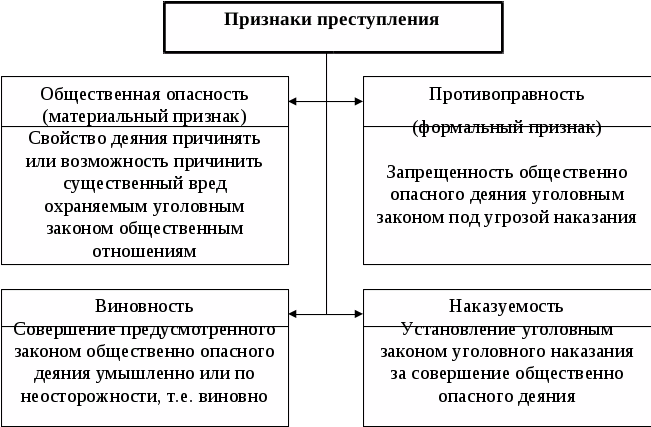 Признаки преступления

Общественная опасность (материальный признак)

Свойство деяния причинять или возможность причинить существенный вред охраняемым уголовным законом общественным отношениям

Противоправность

(формальный признак)

Запрещенность общественно опасного деяния уголовным законом под угрозой наказания

Виновность

Совершение предусмотренного законом общественно опасного деяния умышленно или по неосторожности, т.е. виновно

Наказуемость

Установление уголовным законом уголовного наказания за совершение общественно опасного деяния